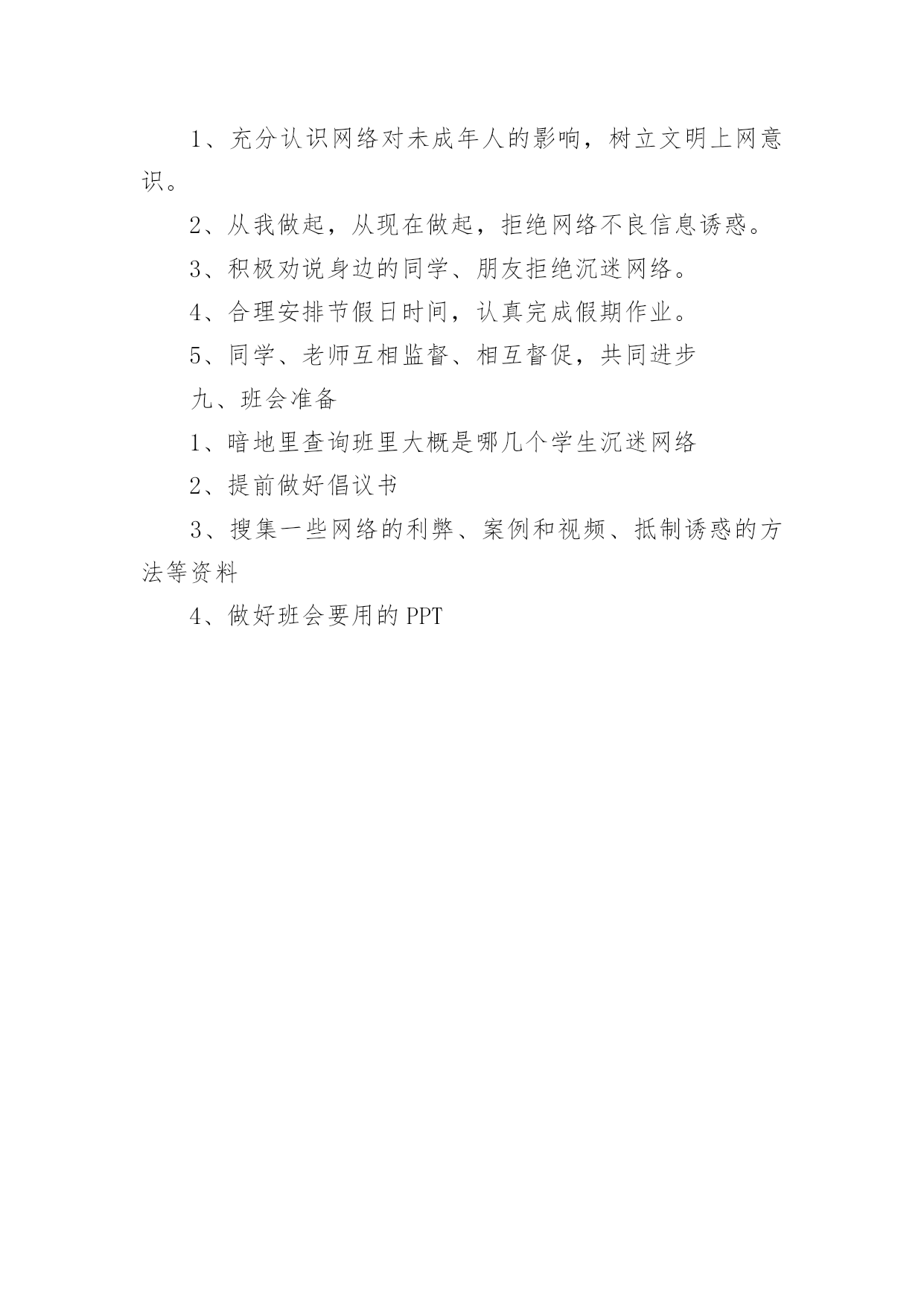 1、充分认识网络对未成年人的影响，树立文明上网意识。

2、从我做起，从现在做起，拒绝网络不良信息诱惑。

3、积极劝说身边的同学、朋友拒绝沉迷网络。

4、合理安排节假日时间，认真完成假期作业。

5、同学、老师互相监督、相互督促，共同进步

九、班会准备

1、暗地里查询班里大概是哪几个学生沉迷网络

2、提前做好倡议书

3、搜集一些网络的利弊、案例和视频、抵制诱惑的方法等资料

4、做好班会要用的 PPT